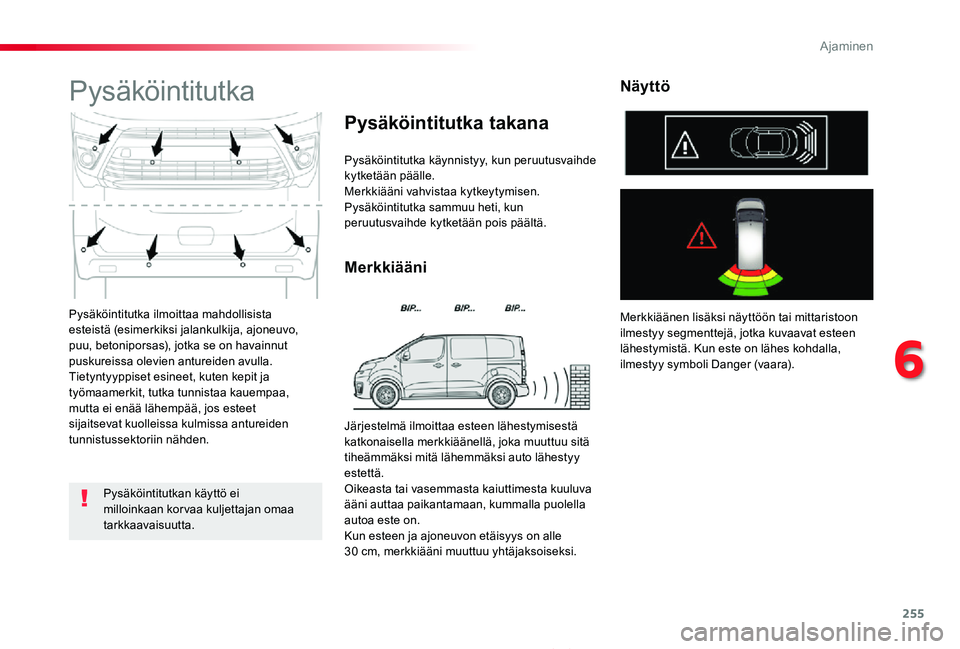 Ajaminen

Pysäköintitutka

Pysäköintitutka ilmoittaa mahdollisista esteistä (esimerkiksi jalankulkija, ajoneuvo, puu, betoniporsas), jotka se on havainnut puskureissa olevien antureiden avulla.
Tietyntyyppiset esineet, kuten kepit ja työmaamerkit, tutka tunnistaa kauempaa, mutta ei enää lähempää, jos esteet sijaitsevat kuolleissa kulmissa antureiden tunnistussektoriin nähden.

Pysäköintitutkan käyttö ei milloinkaan korvaa kuljettajan omaa tarkkaavaisuutta.

Pysäköintitutka takana

Pysäköintitutka käynnistyy, kun peruutusvaihde kytketään päälle.
Merkkiääni vahvistaa kytkeytymisen.
Pysäköintitutka sammuu heti, kun peruutusvaihde kytketään pois päältä.

Merkkiääni

BIP... BIP... BIP...

Järjestelmä ilmoittaa esteen lähestymisestä katkonaisella merkkiäänellä, joka muuttuu sitä tiheämmäksi mitä lähemmäksi auto lähestyy estettä.
Oikeasta tai vasemmasta kaiuttimesta kuuluva ääni auttaa paikantamaan, kummalla puolella autoa este on.
Kun esteen ja ajoneuvon etäisyys on alle 30 cm, merkkiääni muuttuu yhtäjaksoiseksi.

Näyttö

Merkkiäänen lisäksi näyttöön tai mittaristoon ilmestyy segmenttejä, jotka kuvaavat esteen lähestymistä. Kun este on lähes kohdalla, ilmestyy symboli Danger (vaara).

6

255

carmanualsonline.info